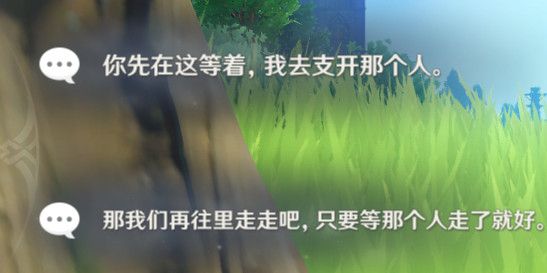 你先在这等着，我去支开那个人。

那我们再往里走走吧，只要等那个人走了就好。